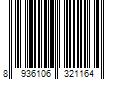 8 936106 321164